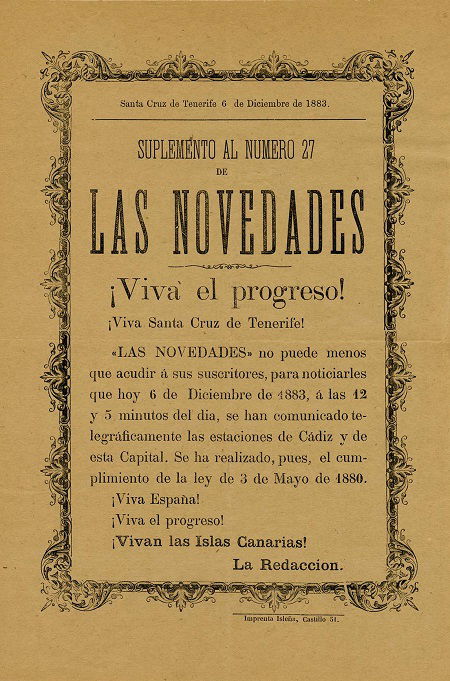 Santa Cruz de Tenerife 6 de Diciembre de 1883.

SUPLEMENTO AL NUMERO 27
DE

LAS NOVEDADES

¡Viva el progreso!

¡Viva Santa Cruz de Tenerife!

«LAS NOVEDADES» no puede menos que acudir á sus suscritores, para noticiarles que hoy 6 de Diciembre de 1883, á las 12 y 5 minutos del dia, se han comunicado telegráficamente las estaciones de Cádiz y de esta Capital. Se ha realizado, pues, el cumplimiento de la ley de 3 de Mayo de 1880.

¡Viva España!

¡Viva el progreso!

¡Vivan las Islas Canarias!

La Redaccion.

Imprenta Isleña, Castillo 51.